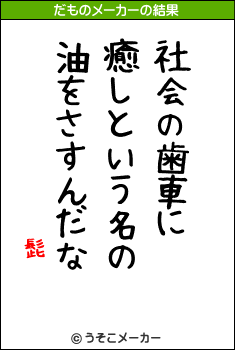 だものメーカーの結果

社会の歯車に
癒しという名の
油をさすんだな

髭

© うそこメーカー